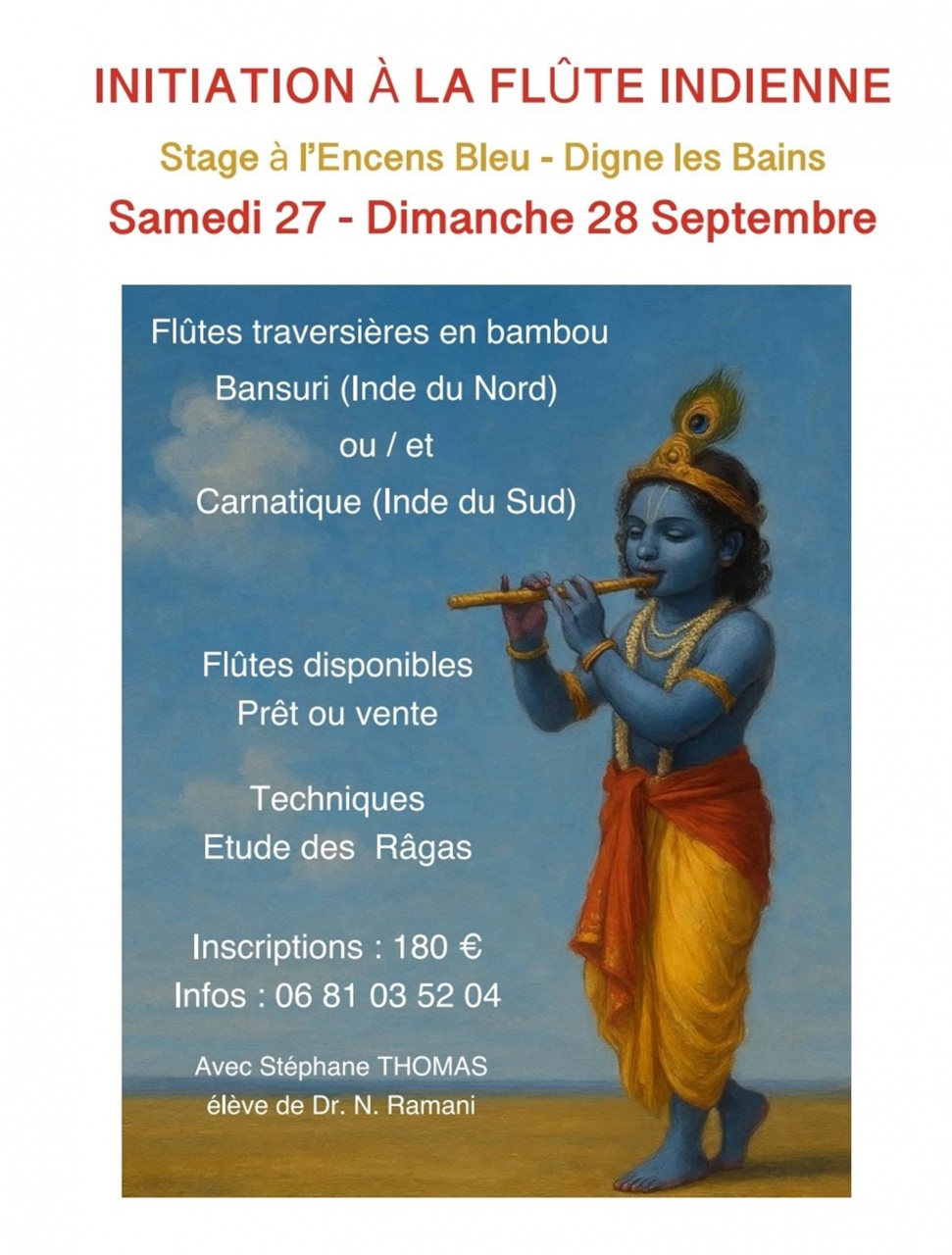 INITIATION À LA FLÛTE INDIENNE

Stage à l'Encens Bleu - Digne les Bains

Samedi 27 - Dimanche 28 Septembre

Flûtes traversières en bambou
Bansuri (Inde du Nord)
ou / et
Carnatique (Inde du Sud)

Flûtes disponibles
Prêt ou vente

Techniques
Etude des Râgas

Inscriptions : 180 €
Infos : 06 81 03 52 04

Avec Stéphane THOMAS
élève de Dr. N. Ramani